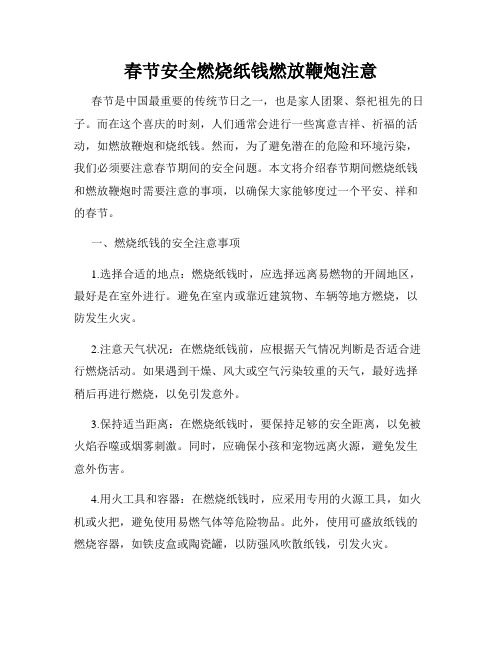 春节安全燃烧纸钱燃放鞭炮注意

春节是中国最重要的传统节日之一，也是家人团聚、祭祀祖先的日子。而在这个喜庆的时刻，人们通常会进行一些寓意吉祥、祈福的活动，如燃放鞭炮和烧纸钱。然而，为了避免潜在的危险和环境污染，我们必须要注意春节期间的安全问题。本文将介绍春节期间燃烧纸钱和燃放鞭炮时需要注意的事项，以确保大家能够度过一个平安、祥和的春节。

一、燃烧纸钱的安全注意事项

1.选择合适的地点：燃烧纸钱时，应选择远离易燃物的开阔地区，最好是在室外进行。避免在室内或靠近建筑物、车辆等地方燃烧，以防发生火灾。

2.注意天气状况：在燃烧纸钱前，应根据天气情况判断是否适合进行燃烧活动。如果遇到干燥、风大或空气污染较重的天气，最好选择稍后再进行燃烧，以免引发意外。

3.保持适当距离：在燃烧纸钱时，要保持足够的安全距离，以免被火焰吞噬或烟雾刺激。同时，应确保小孩和宠物远离火源，避免发生意外伤害。

4.用火工具和容器：在燃烧纸钱时，应采用专用的火源工具，如火机或火把，避免使用易燃气体等危险物品。此外，使用可盛放纸钱的燃烧容器，如铁皮盒或陶瓷罐，以防强风吹散纸钱，引发火灾。